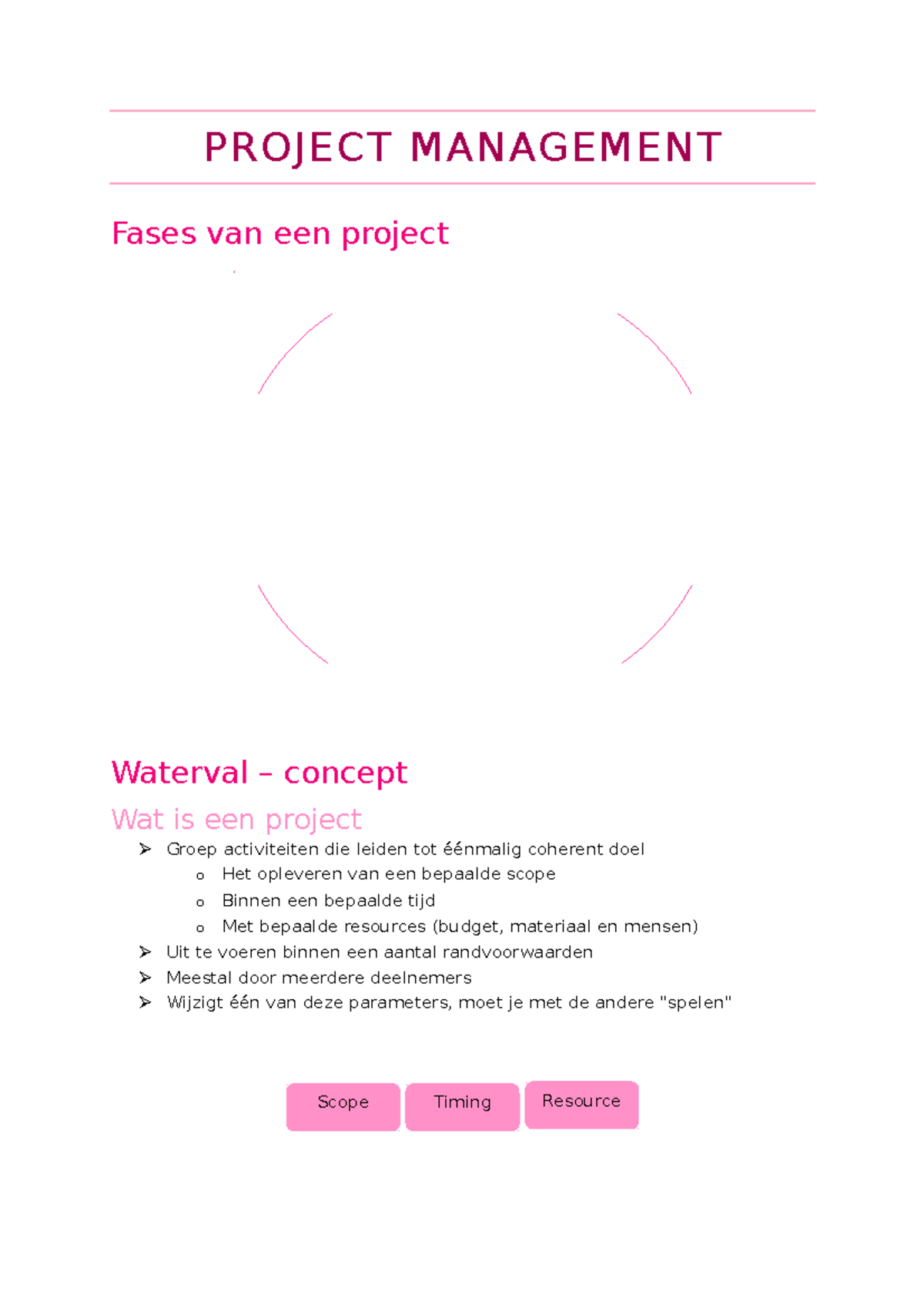 PROJECT MANAGEMENT

Fases van een project

Waterval – concept

Wat is een project

➢ Groep activiteiten die leiden tot éénmalig coherent doel
  o Het opleveren van een bepaalde scope
  o Binnen een bepaalde tijd
  o Met bepaalde resources (budget, materiaal en mensen)
➢ Uit te voeren binnen een aantal randvoorwaarden
➢ Meestal door meerdere deelnemers
➢ Wijzigt één van deze parameters, moet je met de andere "spelen"

Scope

Timing

Resource